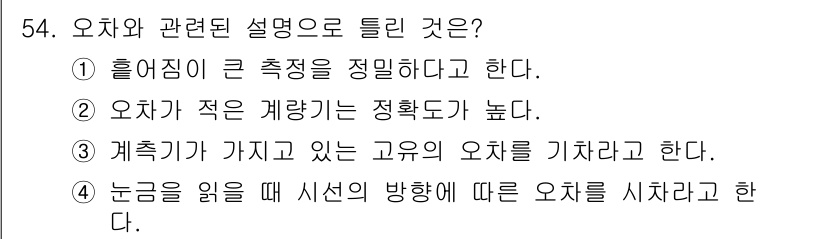 54. 오차와 관련된 설명으로 틀린 것은?
① 흩어짐이 큰 측정을 정밀하다고 한다.
② 오차가 적은 계량기는 정확도가 높다.
③ 계측기가 가지고 있는 고유의 오차를 기차라고 한다.
④ 눈금을 읽을 때 시선의 방향에 따른 오차를 시차라고 한다.